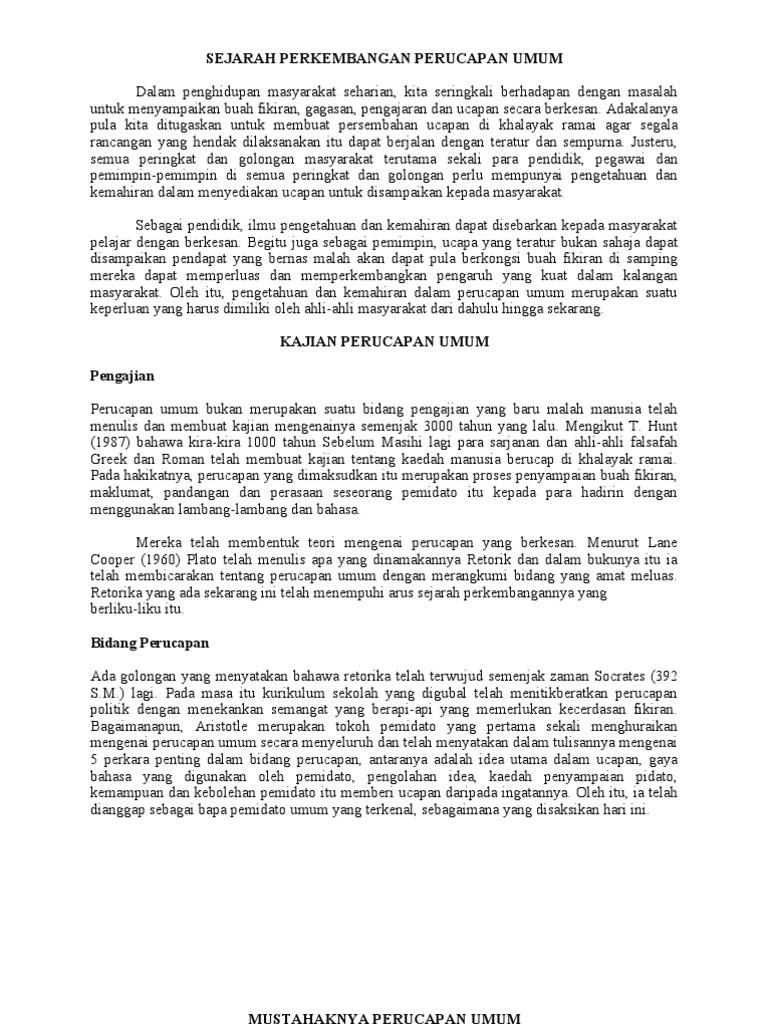 SEJARAH PERKEMBANGAN PERUCAPAN UMUM

Dalam penghidupan masyarakat seharian, kita seringkali berhadapan dengan masalah untuk menyampaikan buah fikiran, gagasan, pengajaran dan ucapan secara berkesan. Adakalanya pula kita ditugaskan untuk membuat persembahan ucapan di khalayak ramai agar segala rancangan yang hendak dilaksanakan itu dapat berjalan dengan teratur dan sempurna. Justeru, semua peringkat dan golongan masyarakat terutama sekali para pendidik, pegawai dan pemimpin-pemimpin di semua peringkat dan golongan perlu mempunyai pengetahuan dan kemahiran dalam menyediakan ucapan untuk disampaikan kepada masyarakat.

Sebagai pendidik, ilmu pengetahuan dan kemahiran dapat disebarkan kepada masyarakat pelajar dengan berkesan. Begitu juga sebagai pemimpin, ucapa yang teratur bukan sahaja dapat disampaikan pendapat yang bernas malah akan dapat pula berkongsi buah fikiran di samping mereka dapat memperluas dan memperkembangkan pengaruh yang kuat dalam kalangan masyarakat. Oleh itu, pengetahuan dan kemahiran dalam perucapan umum merupakan suatu keperluan yang harus dimiliki oleh ahli-ahli masyarakat dari dahulu hingga sekarang.

KAJIAN PERUCAPAN UMUM

Pengajian

Perucapan umum bukan merupakan suatu bidang pengajian yang baru malah manusia telah menulis dan membuat kajian mengenainya semenjak 3000 tahun yang lalu. Mengikut T. Hunt (1987) bahawa kira-kira 1000 tahun Sebelum Masihi lagi para sarjanan dan ahli-ahli falsafah Greek dan Roman telah membuat kajian tentang kaedah manusia berucap di khalayak ramai. Pada hakikatnya, perucapan yang dimaksudkan itu merupakan proses penyampaian buah fikiran, maklumat, pandangan dan perasaan seseorang pemidato itu kepada para hadirin dengan menggunakan lambang-lambang dan bahasa.

Mereka telah membentuk teori mengenai perucapan yang berkesan. Menurut Lane Cooper (1960) Plato telah menulis apa yang dinamakannya Retorik dan dalam bukunya itu ia telah membicarakan tentang perucapan umum dengan merangkumi bidang yang amat meluas. Retorika yang ada sekarang ini telah menempuhi arus sejarah perkembangannya yang berliku-liku itu.

Bidang Perucapan

Ada golongan yang menyatakan bahawa retorika telah terwujud semenjak zaman Socrates (392 S.M.) lagi. Pada masa itu kurikulum sekolah yang digubal telah menitikberatkan perucapan politik dengan menekankan semangat yang berapi-api yang memerlukan kecerdasan fikiran. Bagaimanapun, Aristotle merupakan tokoh pemidato yang pertama sekali menghuraikan mengenai perucapan umum secara menyeluruh dan telah menyatakan dalam tulisannya mengenai 5 perkara penting dalam bidang perucapan, antaranya adalah idea utama dalam ucapan, gaya bahasa yang digunakan oleh pemidato, pengolahan idea, kaedah penyampaian pidato, kemampuan dan kebolehan pemidato itu memberi ucapan daripada ingatannya. Oleh itu, ia telah dianggap sebagai bapa pemidato umum yang terkenal, sebagaimana yang disaksikan hari ini.

MUSTAHAKNYA PERUCAPAN UMUM